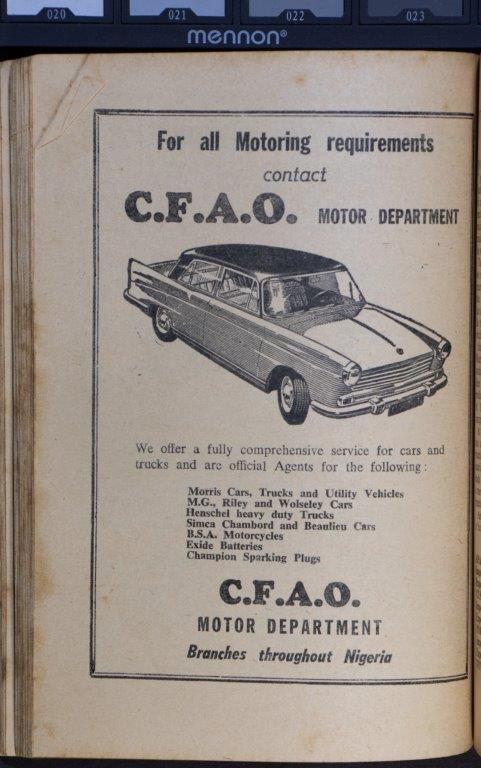 020 021 022 023

mennon®

For all Motoring requirements
contact
C.F.A.O. MOTOR DEPARTMENT

We offer a fully comprehensive service for cars and trucks and are official Agents for the following:

Morris Cars, Trucks and Utility Vehicles
M.G., Riley and Wolseley Cars
Henschel heavy duty Trucks
Simca Chambord and Beaulieu Cars
B.S.A. Motorcycles
Exide Batteries
Champion Sparking Plugs

C.F.A.O.
MOTOR DEPARTMENT
Branches throughout Nigeria